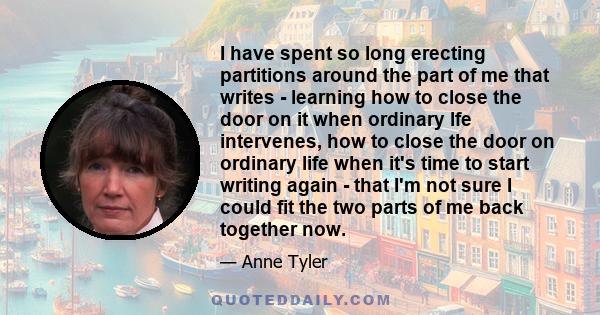 I have spent so long erecting partitions around the part of me that writes - learning how to close the door on it when ordinary lfe intervenes, how to close the door on ordinary life when it's time to start writing again - that I'm not sure I could fit the two parts of me back together now.

— Anne Tyler

QUOTEDDAILY.COM